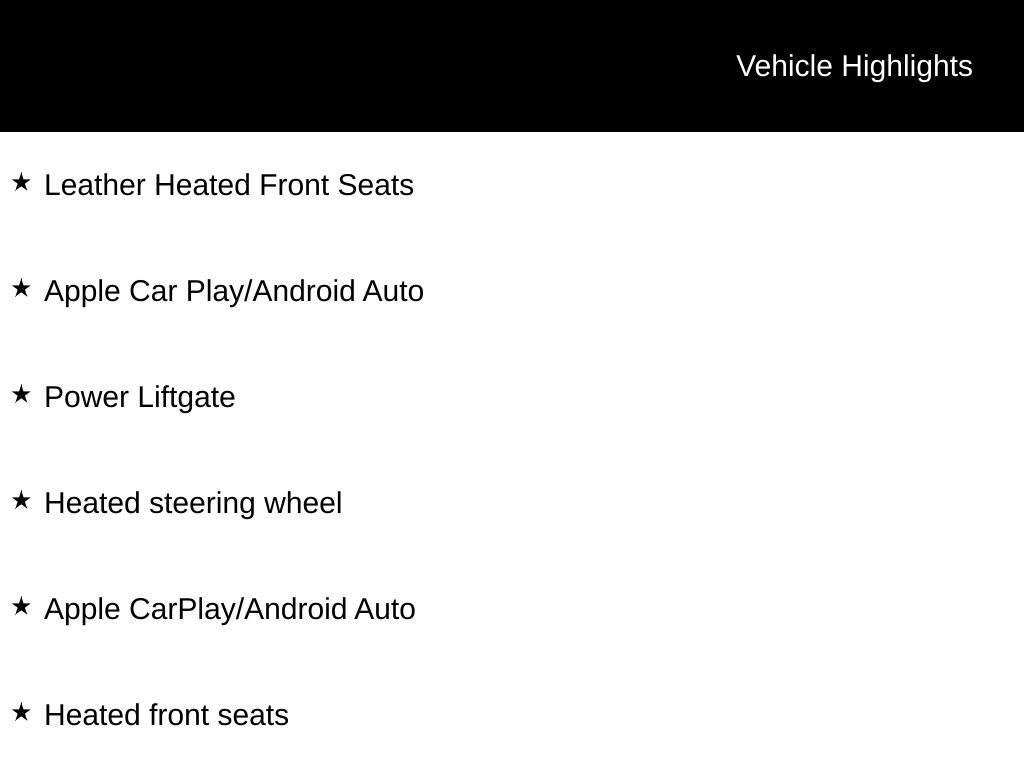 Vehicle Highlights

★ Leather Heated Front Seats

★ Apple Car Play/Android Auto

★ Power Liftgate

★ Heated steering wheel

★ Apple CarPlay/Android Auto

★ Heated front seats